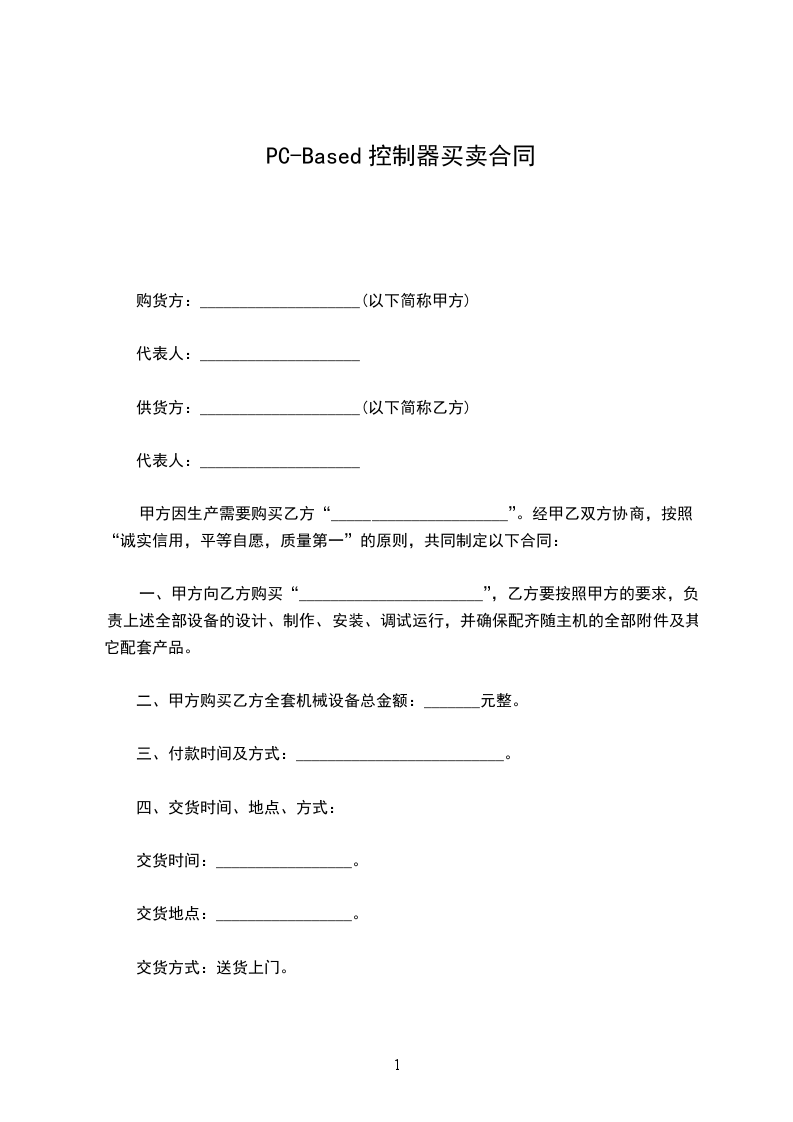 PC-Based 控制器买卖合同

购货方：____________________(以下简称甲方)

代表人：____________________

供货方：____________________(以下简称乙方)

代表人：____________________

甲方因生产需要购买乙方“______________________”。经甲乙双方协商，按照“诚实信用，平等自愿，质量第一”的原则，共同制定以下合同：

一、甲方向乙方购买“______________________”，乙方要按照甲方的要求，负责上述全部设备的设计、制作、安装、调试运行，并确保配齐随主机的全部附件及其它配套产品。

二、甲方购买乙方全套机械设备总金额：_______元整。

三、付款时间及方式：__________________________。

四、交货时间、地点、方式：

交货时间：_________________。

交货地点：_________________。

交货方式：送货上门。

1